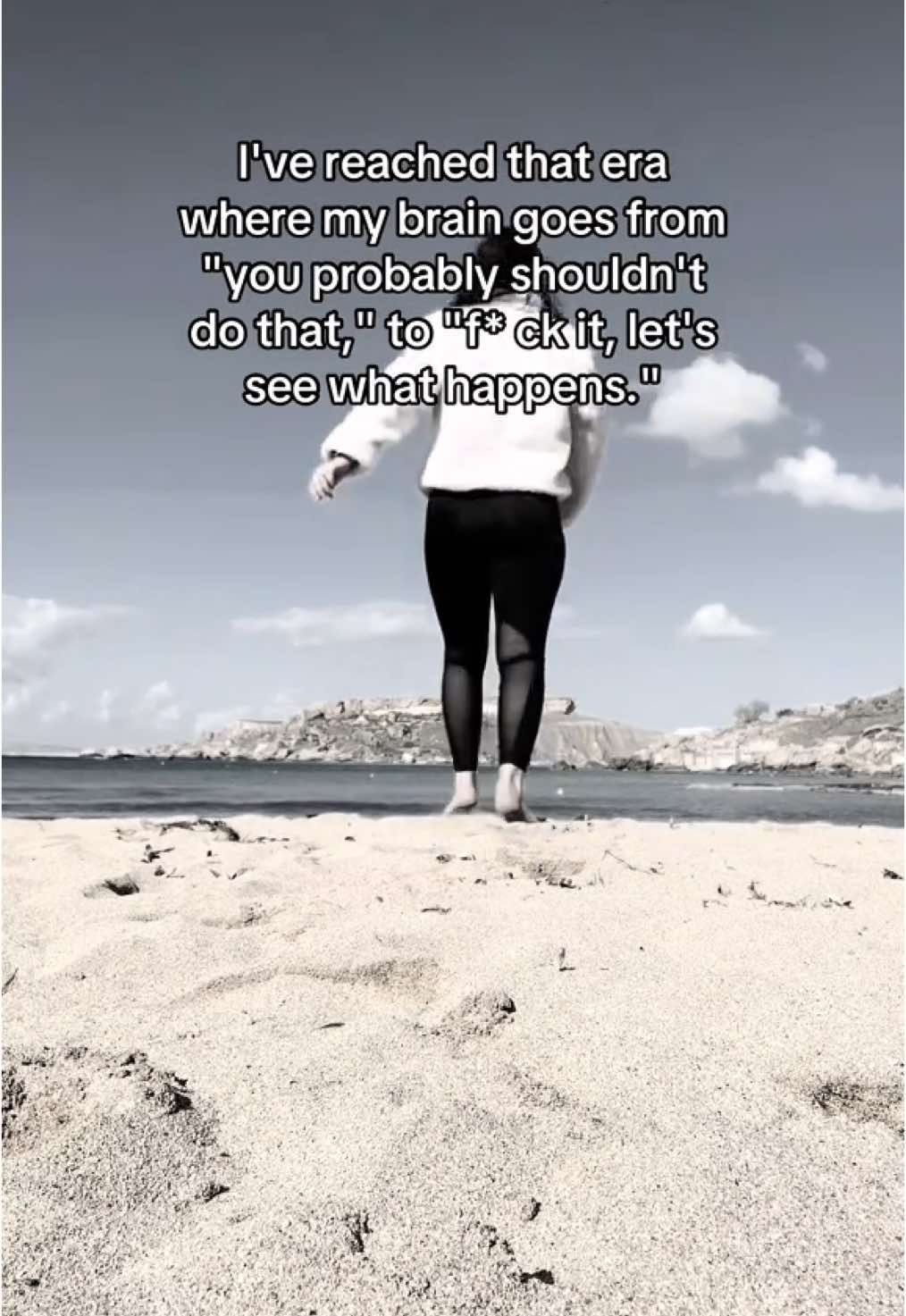 I've reached that era where my brain goes from "you probably shouldn't do that," to "f* ck it, let's see what happens."